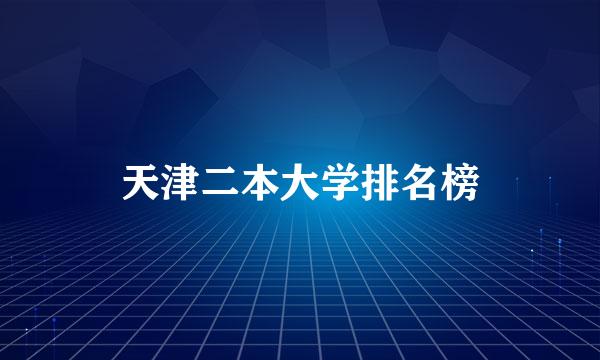 天津二本大学排名榜